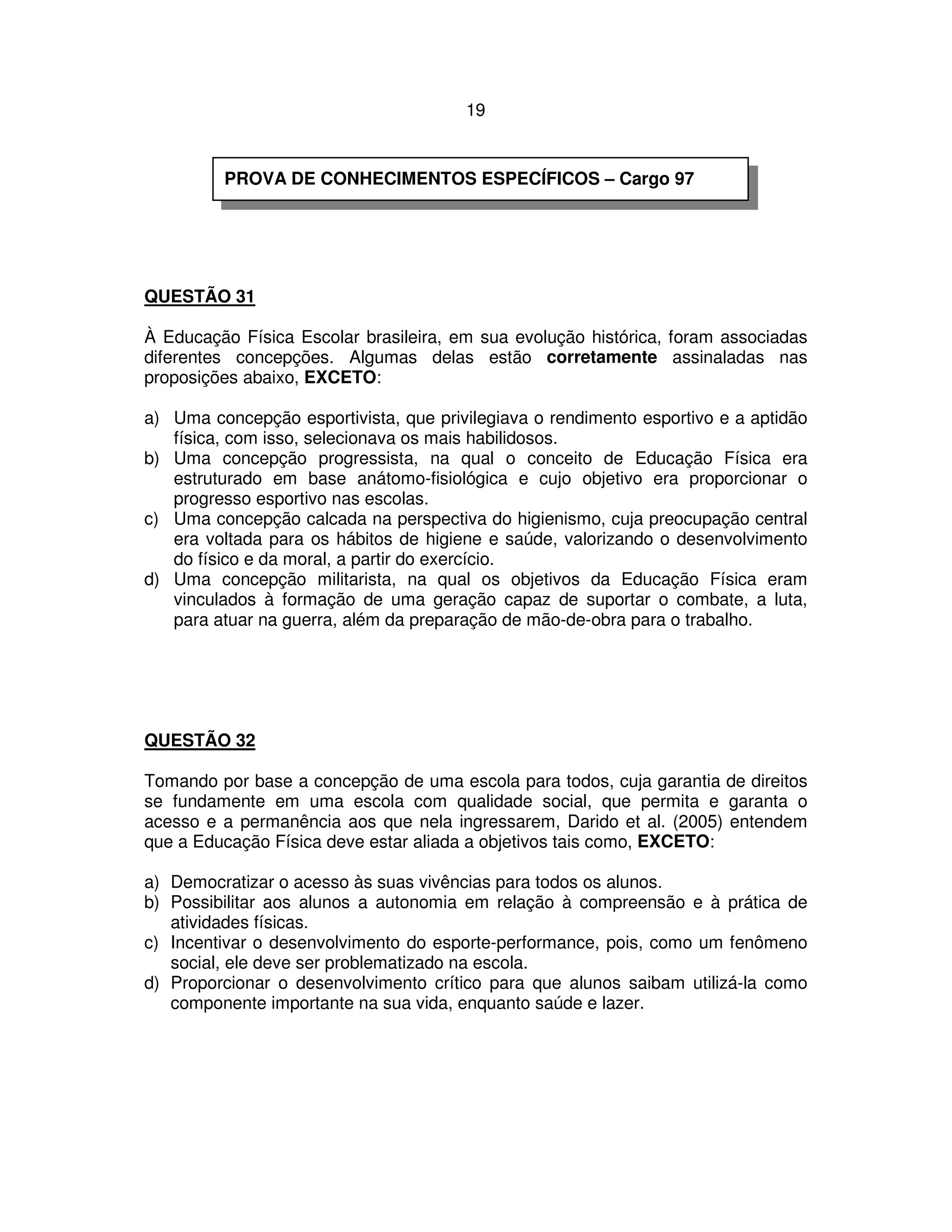 19

PROVA DE CONHECIMENTOS ESPECÍFICOS – Cargo 97

QUESTÃO 31

À Educação Física Escolar brasileira, em sua evolução histórica, foram associadas diferentes concepções. Algumas delas estão corretamente assinaladas nas proposições abaixo, EXCETO:

a) Uma concepção esportivista, que privilegiava o rendimento esportivo e a aptidão física, com isso, selecionava os mais habilidosos.
b) Uma concepção progressista, na qual o conceito de Educação Física era estruturado em base anátomo-fisiológica e cujo objetivo era proporcionar o progresso esportivo nas escolas.
c) Uma concepção calcada na perspectiva do higienismo, cuja preocupação central era voltada para os hábitos de higiene e saúde, valorizando o desenvolvimento do físico e da moral, a partir do exercício.
d) Uma concepção militarista, na qual os objetivos da Educação Física eram vinculados à formação de uma geração capaz de suportar o combate, a luta, para atuar na guerra, além da preparação de mão-de-obra para o trabalho.

QUESTÃO 32

Tomando por base a concepção de uma escola para todos, cuja garantia de direitos se fundamente em uma escola com qualidade social, que permita e garanta o acesso e a permanência aos que nela ingressarem, Darido et al. (2005) entendem que a Educação Física deve estar aliada a objetivos tais como, EXCETO:

a) Democratizar o acesso às suas vivências para todos os alunos.
b) Possibilitar aos alunos a autonomia em relação à compreensão e à prática de atividades físicas.
c) Incentivar o desenvolvimento do esporte-performance, pois, como um fenômeno social, ele deve ser problematizado na escola.
d) Proporcionar o desenvolvimento crítico para que alunos saibam utilizá-la como componente importante na sua vida, enquanto saúde e lazer.